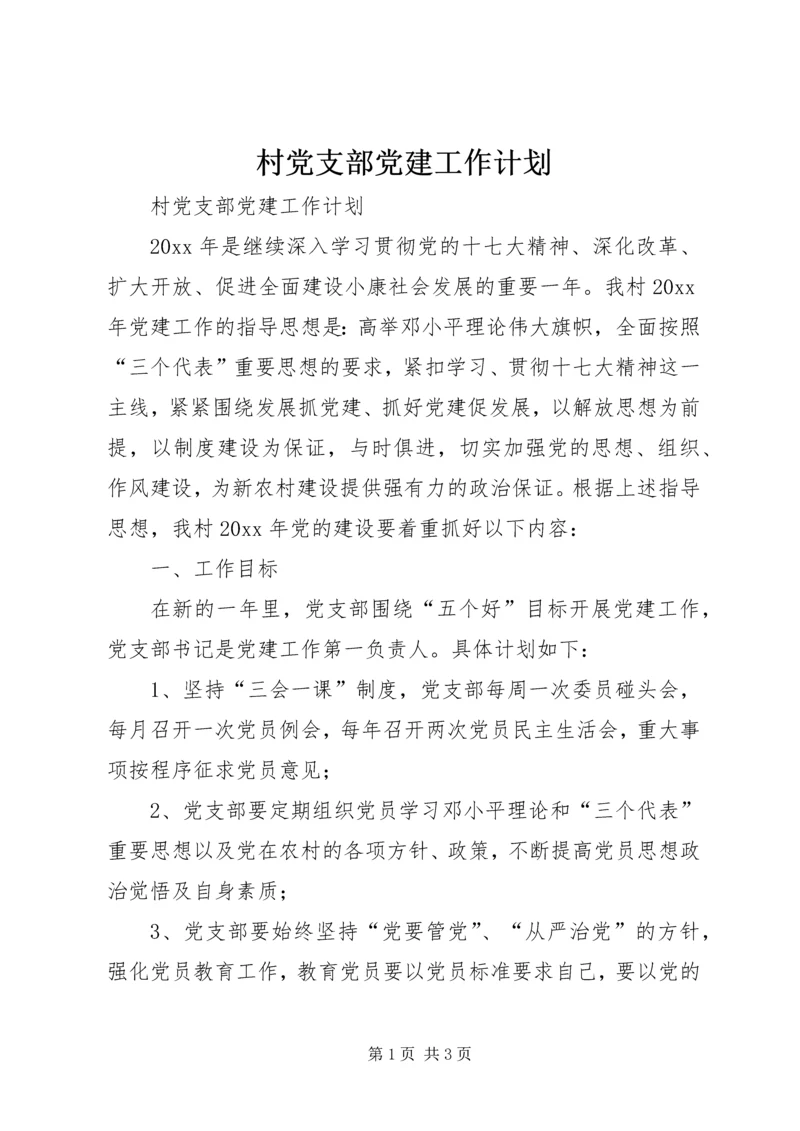 村党支部党建工作计划

村党支部党建工作计划

20xx 年是继续深入学习贯彻党的十七大精神、深化改革、扩大开放、促进全面建设小康社会发展的重要一年。我村 20xx 年党建工作的指导思想是：高举邓小平理论伟大旗帜，全面按照“三个代表”重要思想的要求，紧扣学习、贯彻十七大精神这一主线，紧紧围绕发展抓党建、抓好党建促发展，以解放思想为前提，以制度建设为保证，与时俱进，切实加强党的思想、组织、作风建设，为新农村建设提供强有力的政治保证。根据上述指导思想，我村 20xx 年党的建设要着重抓好以下内容：

一、工作目标

在新的一年里，党支部围绕“五个好”目标开展党建工作，党支部书记是党建工作第一负责人。具体计划如下：

1、坚持“三会一课”制度，党支部每周一次委员碰头会，每月召开一次党员例会，每年召开两次党员民主生活会，重大事项按程序征求党员意见；

2、党支部要定期组织党员学习邓小平理论和“三个代表”重要思想以及党在农村的各项方针、政策，不断提高党员思想政治觉悟及自身素质；

3、党支部要始终坚持“党要管党”、“从严治党”的方针，强化党员教育工作，教育党员要以党员标准要求自己，要以党的

第 1 页 共 3 页